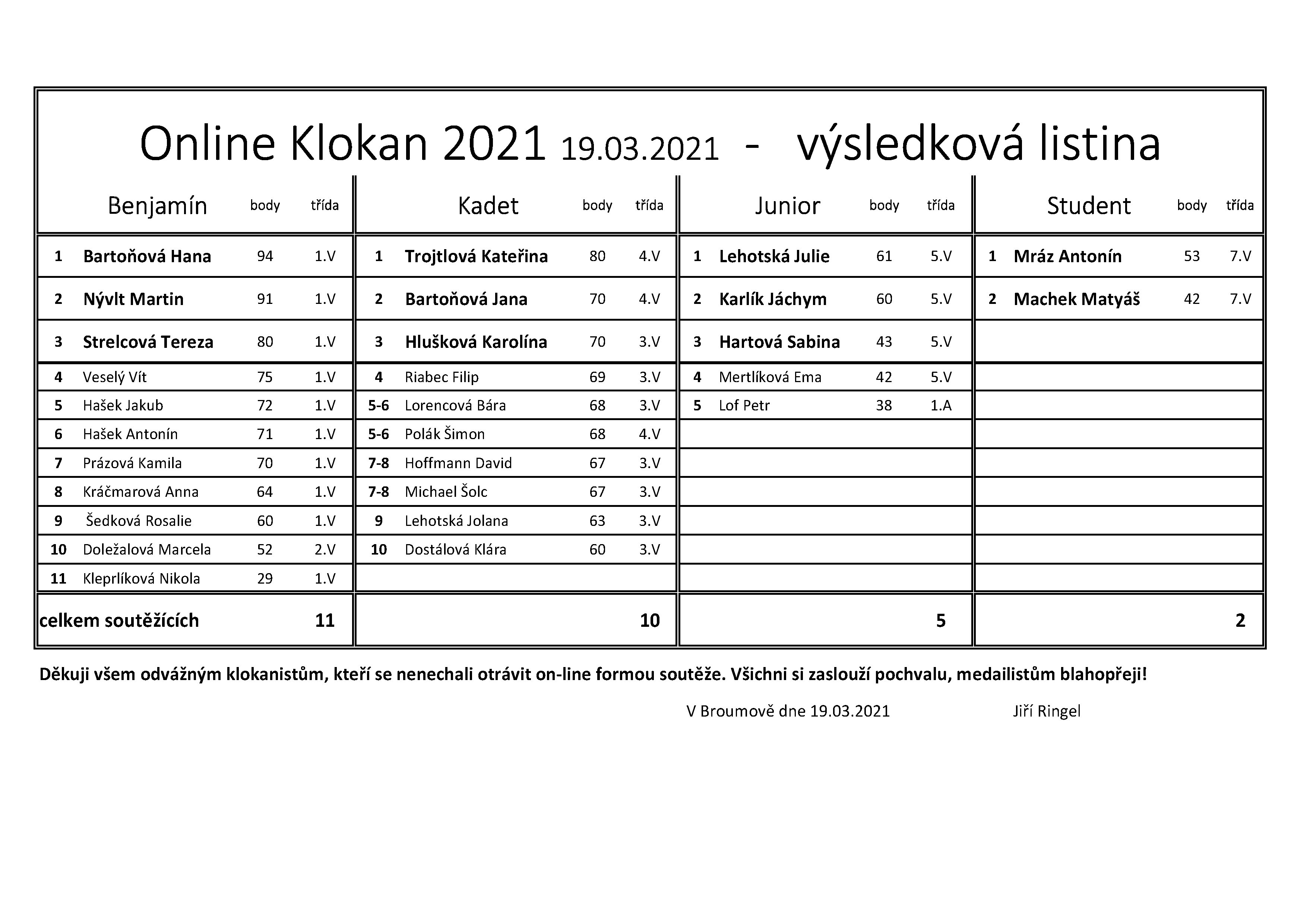 Online Klokan 2021 19.03.2021 - výsledková listina

| | Benjamín | body | třída | | Kadet | body | třída | | Junior | body | třída | | Student | body | třída |
|---|---|---|---|---|---|---|---|---|---|---|---|---|---|---|---|
| 1 | Bartoňová Hana | 94 | 1.V | 1 | Trojtlová Kateřina | 80 | 4.V | 1 | Lehotská Julie | 61 | 5.V | 1 | Mráz Antonín | 53 | 7.V |
| 2 | Nývlt Martin | 91 | 1.V | 2 | Bartoňová Jana | 70 | 4.V | 2 | Karlík Jáchym | 60 | 5.V | 2 | Machek Matyáš | 42 | 7.V |
| 3 | Strelcová Tereza | 80 | 1.V | 3 | Hlušková Karolína | 70 | 3.V | 3 | Hartová Sabina | 43 | 5.V | | | | |
| 4 | Veselý Vít | 75 | 1.V | 4 | Riabec Filip | 69 | 3.V | 4 | Mertlíková Ema | 42 | 5.V | | | | |
| 5 | Hašek Jakub | 72 | 1.V | 5-6 | Lorencová Bára | 68 | 3.V | 5 | Lof Petr | 38 | 1.A | | | | |
| 6 | Hašek Antonín | 71 | 1.V | 5-6 | Polák Šimon | 68 | 4.V | | | | | | | | |
| 7 | Prázová Kamila | 70 | 1.V | 7-8 | Hoffmann David | 67 | 3.V | | | | | | | | |
| 8 | Kráčmarová Anna | 64 | 1.V | 7-8 | Michael Šolc | 67 | 3.V | | | | | | | | |
| 9 | Šedková Rosalie | 60 | 1.V | 9 | Lehotská Jolana | 63 | 3.V | | | | | | | | |
| 10 | Doležalová Marcela | 52 | 2.V | 10 | Dostálová Klára | 60 | 3.V | | | | | | | | |
| 11 | Kleprlíková Nikola | 29 | 1.V | | | | | | | | | | | | |
| celkem soutěžících | | | 11 | | | | 10 | | | | 5 | | | | 2 |

Děkuji všem odvážným klokanistům, kteří se nenechali otrávit on-line formou soutěže. Všichni si zaslouží pochvalu, medailistům blahopřeji!

V Broumově dne 19.03.2021 Jiří Ringel